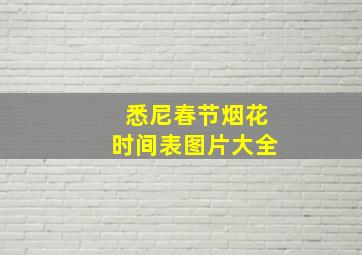 悉尼春节烟花
时间表图片大全